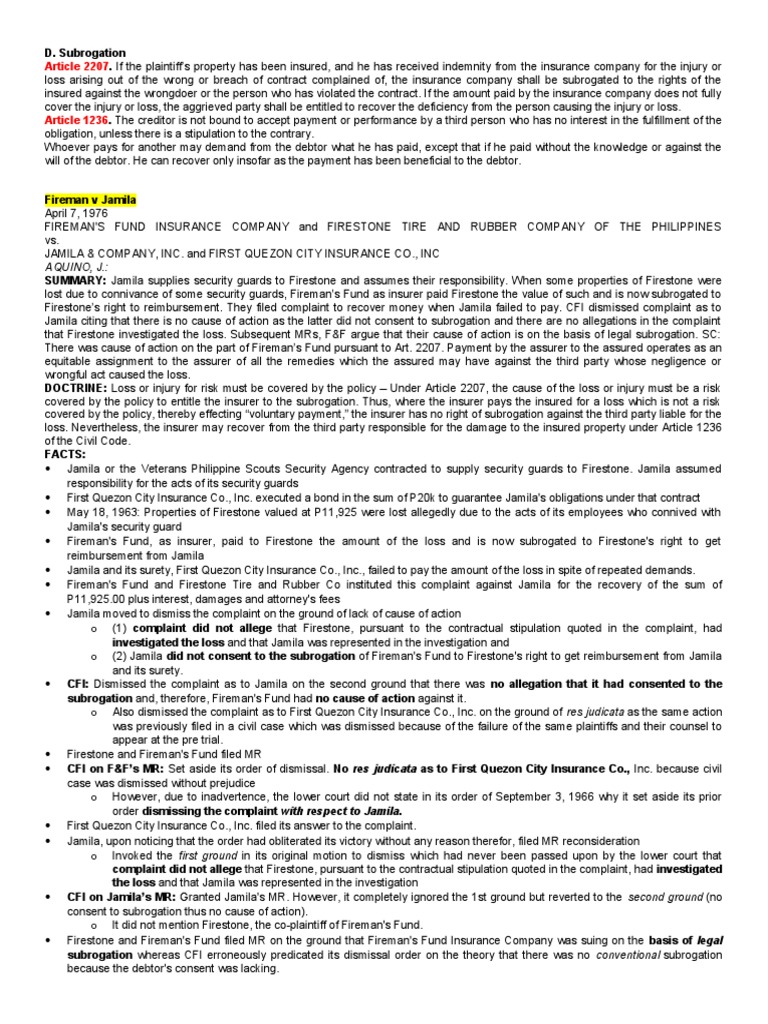 D. Subrogation

Article 2207. If the plaintiff's property has been insured, and he has received indemnity from the insurance company for the injury or loss arising out of the wrong or breach of contract complained of, the insurance company shall be subrogated to the rights of the insured against the wrongdoer or the person who has violated the contract. If the amount paid by the insurance company does not fully cover the injury or loss, the aggrieved party shall be entitled to recover the deficiency from the person causing the injury or loss.

Article 1236. The creditor is not bound to accept payment or performance by a third person who has no interest in the fulfillment of the obligation, unless there is a stipulation to the contrary.

Whoever pays for another may demand from the debtor what he has paid, except that if he paid without the knowledge or against the will of the debtor. He can recover only insofar as the payment has been beneficial to the debtor.

Fireman v Jamila

April 7, 1976

FIREMAN'S FUND INSURANCE COMPANY and FIRESTONE TIRE AND RUBBER COMPANY OF THE PHILIPPINES vs.

JAMILA & COMPANY, INC. and FIRST QUEZON CITY INSURANCE CO., INC

AQUINO, J.:

SUMMARY: Jamila supplies security guards to Firestone and assumes their responsibility. When some properties of Firestone were lost due to connivance of some security guards, Fireman's Fund as insurer paid Firestone the value of such and is now subrogated to Firestone's right to reimbursement. They filed complaint to recover money when Jamila failed to pay. CFI dismissed complaint as to Jamila citing that there is no cause of action as the latter did not consent to subrogation and there are no allegations in the complaint that Firestone investigated the loss. Subsequent MRs, F&F argue that their cause of action is on the basis of legal subrogation. SC: There was cause of action on the part of Fireman's Fund pursuant to Art. 2207. Payment by the assurer to the assured operates as an equitable assignment to the assurer of all the remedies which the assured may have against the third party whose negligence or wrongful act caused the loss.

DOCTRINE: Loss or injury for risk must be covered by the policy – Under Article 2207, the cause of the loss or injury must be a risk covered by the policy to entitle the insurer to the subrogation. Thus, where the insurer pays the insured for a loss which is not a risk covered by the policy, thereby effecting "voluntary payment," the insurer has no right of subrogation against the third party liable for the loss. Nevertheless, the insurer may recover from the third party responsible for the damage to the insured property under Article 1236 of the Civil Code.

FACTS:

• Jamila or the Veterans Philippine Scouts Security Agency contracted to supply security guards to Firestone. Jamila assumed responsibility for the acts of its security guards
• First Quezon City Insurance Co., Inc. executed a bond in the sum of P20k to guarantee Jamila's obligations under that contract
• May 18, 1963: Properties of Firestone valued at P11,925 were lost allegedly due to the acts of its employees who connived with Jamila's security guard
• Fireman's Fund, as insurer, paid to Firestone the amount of the loss and is now subrogated to Firestone's right to get reimbursement from Jamila
• Jamila and its surety, First Quezon City Insurance Co., Inc., failed to pay the amount of the loss in spite of repeated demands.
• Fireman's Fund and Firestone Tire and Rubber Co instituted this complaint against Jamila for the recovery of the sum of P11,925.00 plus interest, damages and attorney's fees
• Jamila moved to dismiss the complaint on the ground of lack of cause of action
 o (1) complaint did not allege that Firestone, pursuant to the contractual stipulation quoted in the complaint, had investigated the loss and that Jamila was represented in the investigation and
 o (2) Jamila did not consent to the subrogation of Fireman's Fund to Firestone's right to get reimbursement from Jamila and its surety.
• CFI: Dismissed the complaint as to Jamila on the second ground that there was no allegation that it had consented to the subrogation and, therefore, Fireman's Fund had no cause of action against it.
 o Also dismissed the complaint as to First Quezon City Insurance Co., Inc. on the ground of res judicata as the same action was previously filed in a civil case which was dismissed because of the failure of the same plaintiffs and their counsel to appear at the pre trial.
• Firestone and Fireman's Fund filed MR
• CFI on F&F's MR: Set aside its order of dismissal. No res judicata as to First Quezon City Insurance Co., Inc. because civil case was dismissed without prejudice
 o However, due to inadvertence, the lower court did not state in its order of September 3, 1966 why it set aside its prior order dismissing the complaint with respect to Jamila.
• First Quezon City Insurance Co., Inc. filed its answer to the complaint.
• Jamila, upon noticing that the order had obliterated its victory without any reason therefor, filed MR reconsideration
 o Invoked the first ground in its original motion to dismiss which had never been passed upon by the lower court that complaint did not allege that Firestone, pursuant to the contractual stipulation quoted in the complaint, had investigated the loss and that Jamila was represented in the investigation
• CFI on Jamila's MR: Granted Jamila's MR. However, it completely ignored the 1st ground but reverted to the second ground (no consent to subrogation thus no cause of action).
 o It did not mention Firestone, the co-plaintiff of Fireman's Fund.
• Firestone and Fireman's Fund filed MR on the ground that Fireman's Fund Insurance Company was suing on the basis of legal subrogation whereas CFI erroneously predicated its dismissal order on the theory that there was no conventional subrogation because the debtor's consent was lacking.